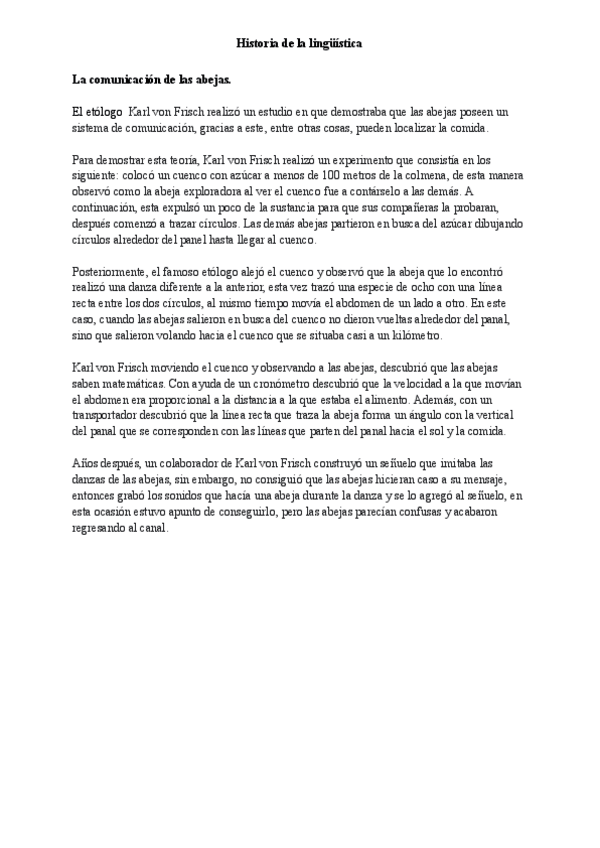 Historia de la lingüística

La comunicación de las abejas.

El etólogo Karl von Frisch realizó un estudio en que demostraba que las abejas poseen un sistema de comunicación, gracias a este, entre otras cosas, pueden localizar la comida.

Para demostrar esta teoría, Karl von Frisch realizó un experimento que consistía en los siguiente: colocó un cuenco con azúcar a menos de 100 metros de la colmena, de esta manera observó como la abeja exploradora al ver el cuenco fue a contárselo a las demás. A continuación, esta expulsó un poco de la sustancia para que sus compañeras la probaran, después comenzó a trazar círculos. Las demás abejas partieron en busca del azúcar dibujando círculos alrededor del panel hasta llegar al cuenco.

Posteriormente, el famoso etólogo alejó el cuenco y observó que la abeja que lo encontró realizó una danza diferente a la anterior, esta vez trazó una especie de ocho con una línea recta entre los dos círculos, al mismo tiempo movía el abdomen de un lado a otro. En este caso, cuando las abejas salieron en busca del cuenco no dieron vueltas alrededor del panal, sino que salieron volando hacia el cuenco que se situaba casi a un kilómetro.

Karl von Frisch moviendo el cuenco y observando a las abejas, descubrió que las abejas saben matemáticas. Con ayuda de un cronómetro descubrió que la velocidad a la que movían el abdomen era proporcional a la distancia a la que estaba el alimento. Además, con un transportador descubrió que la línea recta que traza la abeja forma un ángulo con la vertical del panal que se corresponden con las líneas que parten del panal hacia el sol y la comida.

Años después, un colaborador de Karl von Frisch construyó un señuelo que imitaba las danzas de las abejas, sin embargo, no consiguió que las abejas hicieran caso a su mensaje, entonces grabó los sonidos que hacía una abeja durante la danza y se lo agregó al señuelo, en esta ocasión estuvo apunto de conseguirlo, pero las abejas parecían confusas y acabaron regresando al canal.